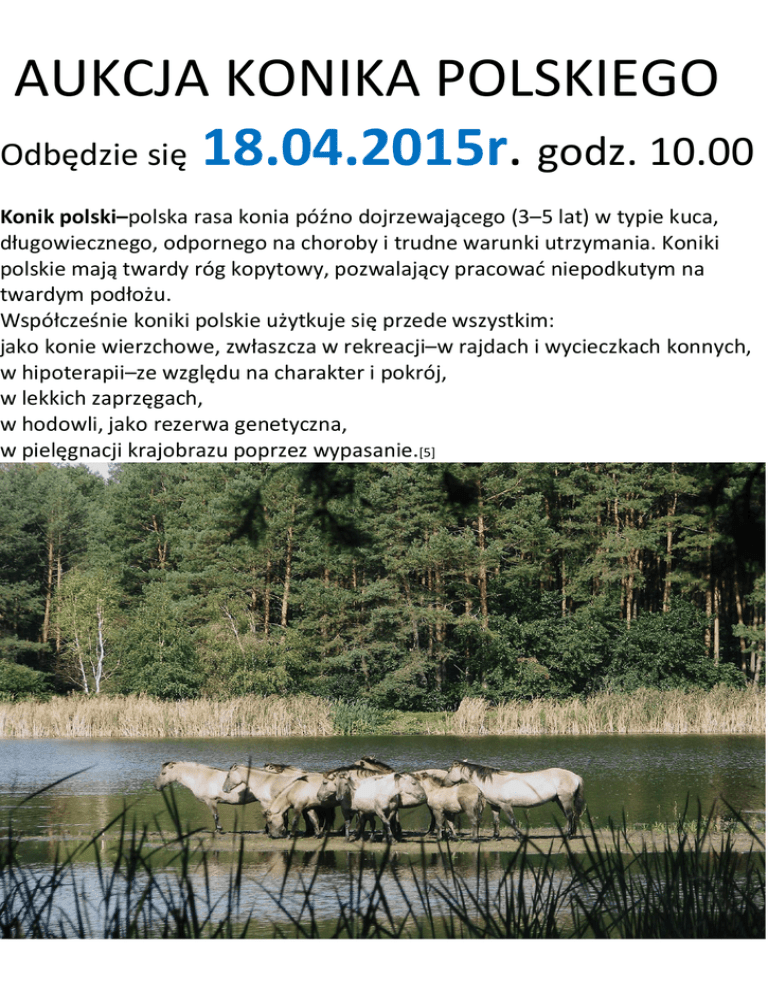 AUKCJA KONIKA POLSKIEGO

Odbędzie się 18.04.2015r. godz. 10.00

Konik polski–polska rasa konia późno dojrzewającego (3–5 lat) w typie kuca, długowiecznego, odpornego na choroby i trudne warunki utrzymania. Koniki polskie mają twardy róg kopytowy, pozwalający pracować niepodkutym na twardym podłożu.

Współcześnie koniki polskie użytkuje się przede wszystkim:
jako konie wierzchowe, zwłaszcza w rekreacji–w rajdach i wycieczkach konnych,
w hipoterapii–ze względu na charakter i pokrój,
w lekkich zaprzęgach,
w hodowli, jako rezerwa genetyczna,
w pielęgnacji krajobrazu poprzez wypasanie.[5]